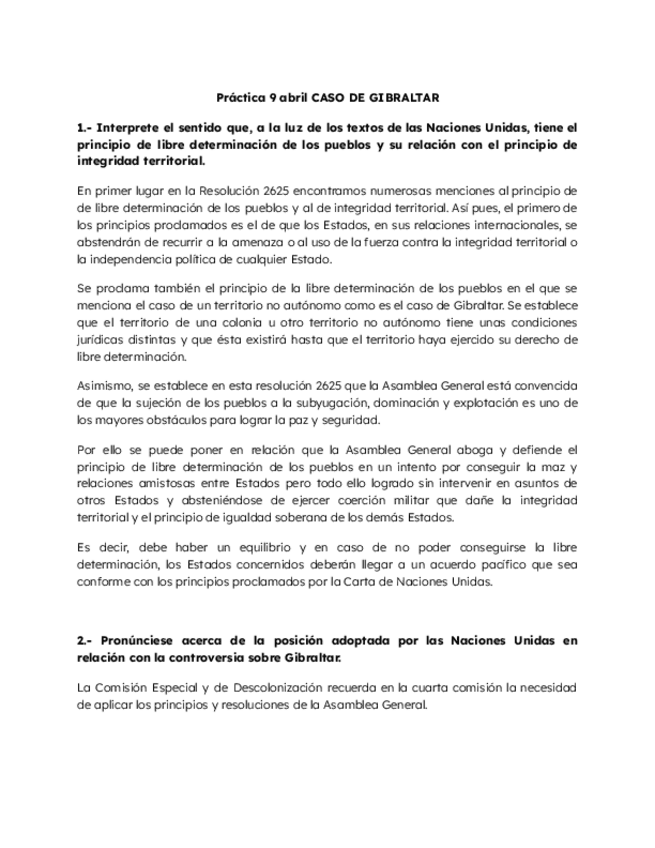 Práctica 9 abril CASO DE GIBRALTAR

1.- Interprete el sentido que, a la luz de los textos de las Naciones Unidas, tiene el principio de libre determinación de los pueblos y su relación con el principio de integridad territorial.

En primer lugar en la Resolución 2625 encontramos numerosas menciones al principio de de libre determinación de los pueblos y al de integridad territorial. Así pues, el primero de los principios proclamados es el de que los Estados, en sus relaciones internacionales, se abstendrán de recurrir a la amenaza o al uso de la fuerza contra la integridad territorial o la independencia política de cualquier Estado.

Se proclama también el principio de la libre determinación de los pueblos en el que se menciona el caso de un territorio no autónomo como es el caso de Gibraltar. Se establece que el territorio de una colonia u otro territorio no autónomo tiene unas condiciones jurídicas distintas y que ésta existirá hasta que el territorio haya ejercido su derecho de libre determinación.

Asimismo, se establece en esta resolución 2625 que la Asamblea General está convencida de que la sujeción de los pueblos a la subyugación, dominación y explotación es uno de los mayores obstáculos para lograr la paz y seguridad.

Por ello se puede poner en relación que la Asamblea General aboga y defiende el principio de libre determinación de los pueblos en un intento por conseguir la maz y relaciones amistosas entre Estados pero todo ello logrado sin intervenir en asuntos de otros Estados y absteniéndose de ejercer coerción militar que dañe la integridad territorial y el principio de igualdad soberana de los demás Estados.

Es decir, debe haber un equilibrio y en caso de no poder conseguirse la libre determinación, los Estados concernidos deberán llegar a un acuerdo pacífico que sea conforme con los principios proclamados por la Carta de Naciones Unidas.

2.- Pronúnciese acerca de la posición adoptada por las Naciones Unidas en relación con la controversia sobre Gibraltar.

La Comisión Especial y de Descolonización recuerda en la cuarta comisión la necesidad de aplicar los principios y resoluciones de la Asamblea General.